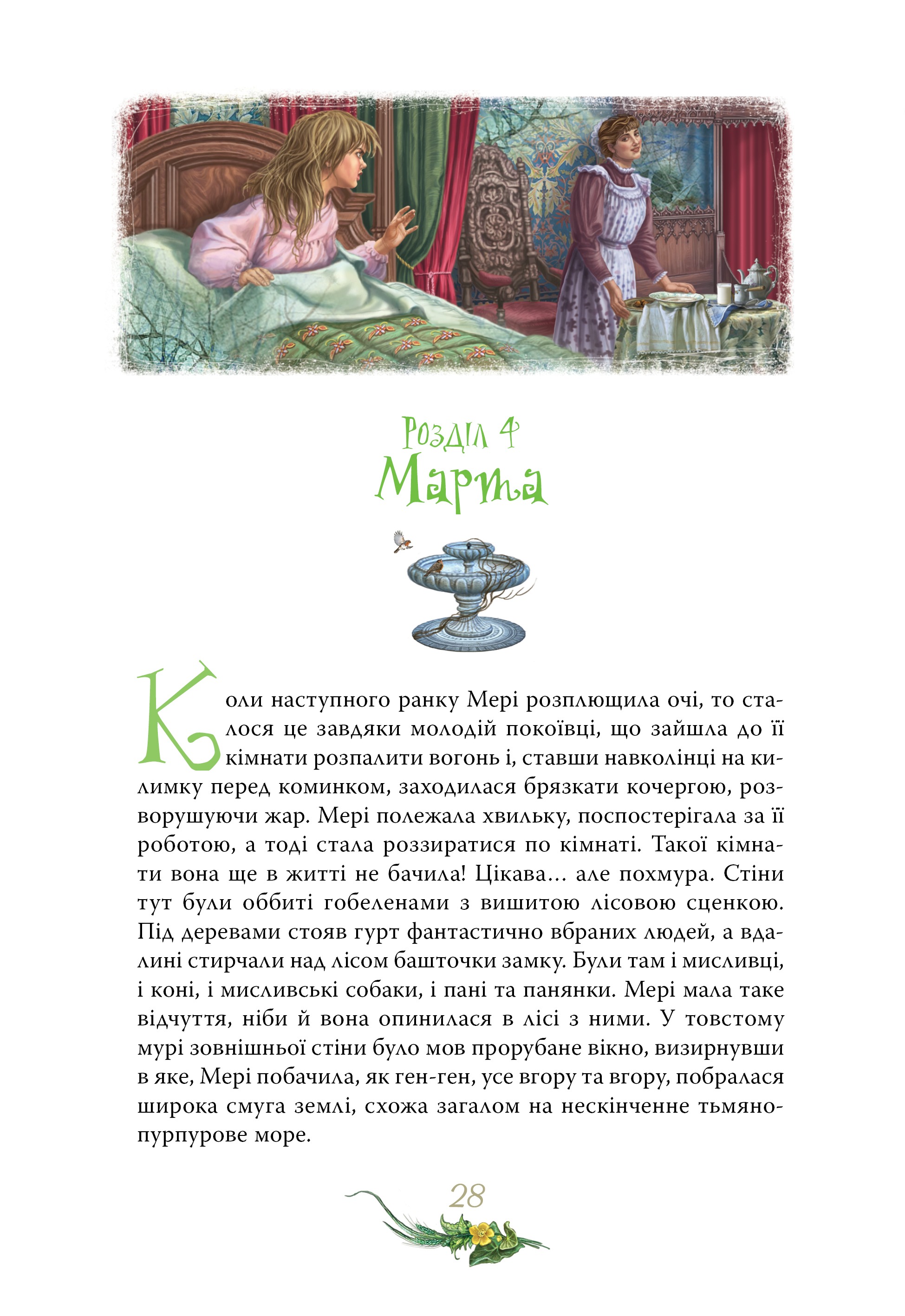 Розділ 4
Марта

Коли наступного ранку Мері розплющила очі, то сталося це завдяки молодій покоївці, що зайшла до її кімнати розпалити вогонь і, ставши навколінці на килимку перед коминком, заходилася брязкати кочергою, розворушуючи жар. Мері полежала хвильку, поспостерігала за її роботою, а тоді стала роззиратися по кімнаті. Такої кімнати вона ще в житті не бачила! Цікава… але похмура. Стіни тут були оббиті гобеленами з вишитою лісовою сценкою. Під деревами стояв гурт фантастично вбраних людей, а вдалині стирчали над лісом башточки замку. Були там і мисливці, і коні, і мисливські собаки, і пані та панянки. Мері мала таке відчуття, ніби й вона опинилася в лісі з ними. У товстому мурі зовнішньої стіни було мов прорубане вікно, визирнувши в яке, Мері побачила, як ген-ген, усе вгору та вгору, побралася широка смуга землі, схожа загалом на нескінченне тьмяно-пурпурове море.

28